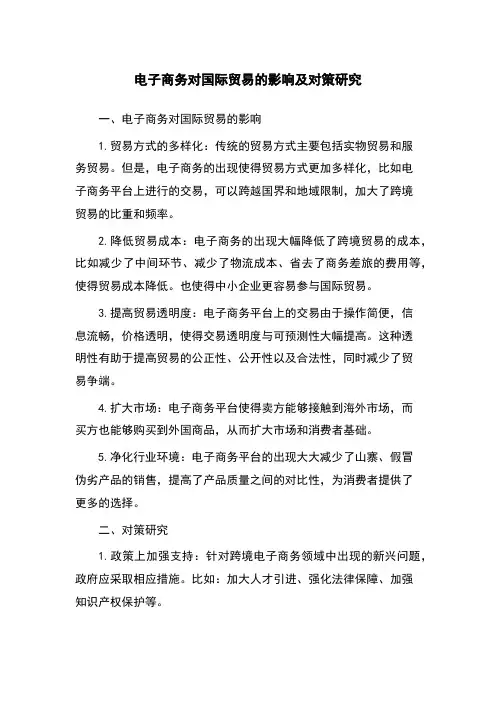 电子商务对国际贸易的影响及对策研究

一、电子商务对国际贸易的影响

1. 贸易方式的多样化：传统的贸易方式主要包括实物贸易和服务贸易。但是，电子商务的出现使得贸易方式更加多样化，比如电子商务平台上进行的交易，可以跨越国界和地域限制，加大了跨境贸易的比重和频率。

2. 降低贸易成本：电子商务的出现大幅降低了跨境贸易的成本，比如减少了中间环节、减少了物流成本、省去了商务差旅的费用等，使得贸易成本降低。也使得中小企业更容易参与国际贸易。

3. 提高贸易透明度：电子商务平台上的交易由于操作简便，信息流畅，价格透明，使得交易透明度与可预测性大幅提高。这种透明性有助于提高贸易的公正性、公开性以及合法性，同时减少了贸易争端。

4. 扩大市场：电子商务平台使得卖方能够接触到海外市场，而买方也能够购买到外国商品，从而扩大市场和消费者基础。

5. 净化行业环境：电子商务平台的出现大大减少了山寨、假冒伪劣产品的销售，提高了产品质量之间的对比性，为消费者提供了更多的选择。

二、对策研究

1. 政策上加强支持：针对跨境电子商务领域中出现的新兴问题，政府应采取相应措施。比如：加大人才引进、强化法律保障、加强知识产权保护等。